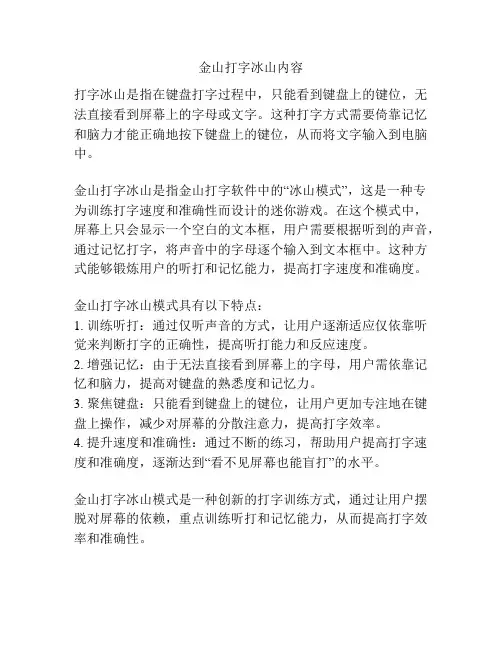 金山打字冰山内容

打字冰山是指在键盘打字过程中，只能看到键盘上的键位，无法直接看到屏幕上的字母或文字。这种打字方式需要倚靠记忆和脑力才能正确地按下键盘上的键位，从而将文字输入到电脑中。

金山打字冰山是指金山打字软件中的“冰山模式”，这是一种专为训练打字速度和准确性而设计的迷你游戏。在这个模式中，屏幕上只会显示一个空白的文本框，用户需要根据听到的声音，通过记忆打字，将声音中的字母逐个输入到文本框中。这种方式能够锻炼用户的听打和记忆能力，提高打字速度和准确度。

金山打字冰山模式具有以下特点：
1. 训练听打：通过仅听声音的方式，让用户逐渐适应仅依靠听觉来判断打字的正确性，提高听打能力和反应速度。
2. 增强记忆：由于无法直接看到屏幕上的字母，用户需依靠记忆和脑力，提高对键盘的熟悉度和记忆力。
3. 聚焦键盘：只能看到键盘上的键位，让用户更加专注地在键盘上操作，减少对屏幕的分散注意力，提高打字效率。
4. 提升速度和准确性：通过不断的练习，帮助用户提高打字速度和准确度，逐渐达到“看不见屏幕也能盲打”的水平。

金山打字冰山模式是一种创新的打字训练方式，通过让用户摆脱对屏幕的依赖，重点训练听打和记忆能力，从而提高打字效率和准确性。